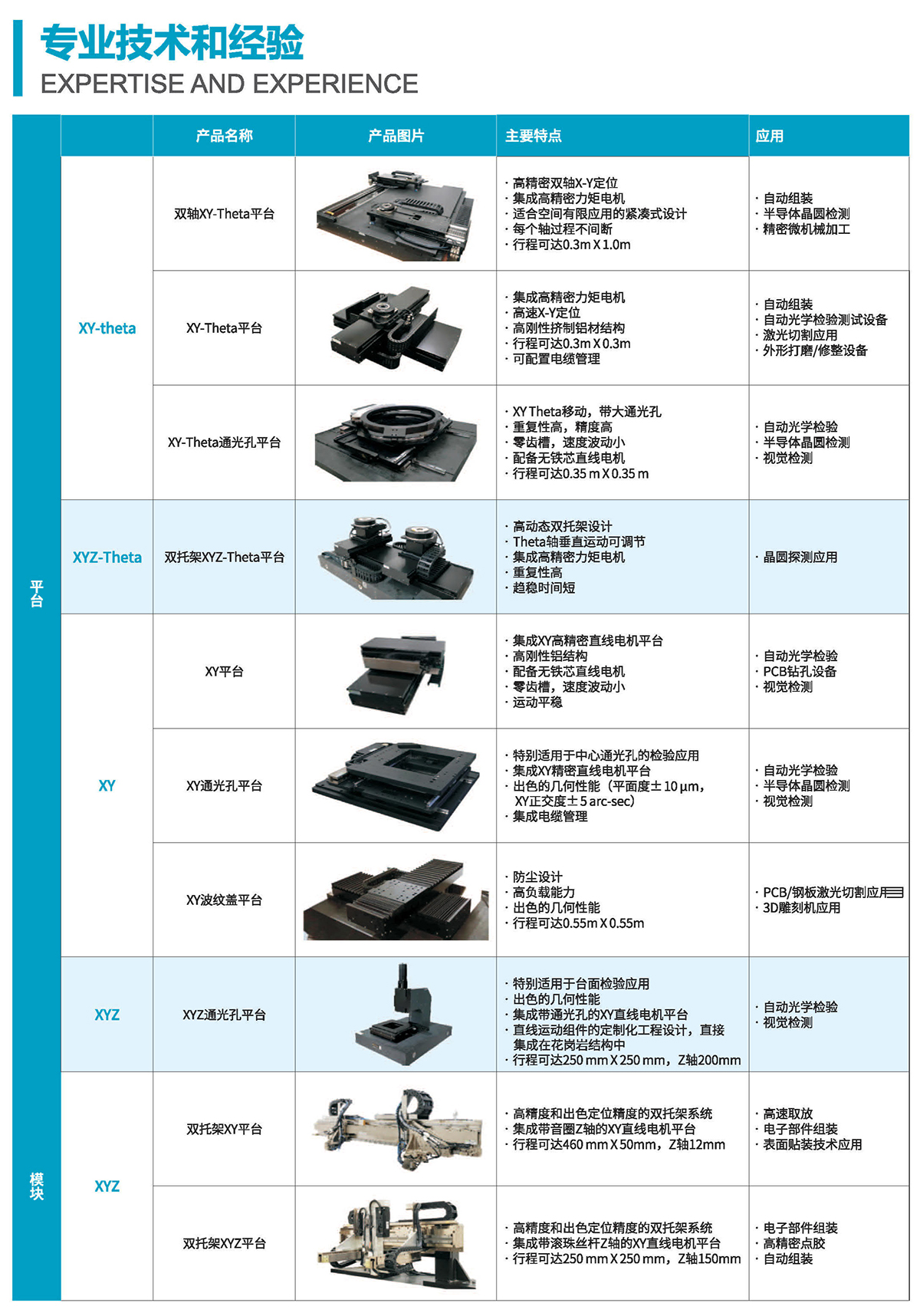 专业技术和经验
EXPERTISE AND EXPERIENCE

|  |  | 产品名称 | 产品图片 | 主要特点 | 应用 |
|---|---|---|---|---|---|
| 平台 | XY-theta | 双轴XY-Theta平台 |  | · 高精密双轴X-Y定位 · 集成高精密力矩电机 · 适合空间有限应用的紧凑式设计 · 每个轴过程不间断 · 行程可达0.3m X 1.0m | · 自动组装 · 半导体晶圆检测 · 精密微机械加工 |
|  |  | XY-Theta平台 |  | · 集成高精密力矩电机 · 高速X-Y定位 · 高刚性挤制铝材结构 · 行程可达0.3m X 0.3m · 可配置电缆管理 | · 自动组装 · 自动光学检验测试设备 · 激光切割应用 · 外形打磨/修整设备 |
|  |  | XY-Theta通光孔平台 |  | · XY Theta移动，带大通光孔 · 重复性高，精度高 · 零齿槽，速度波动小 · 配备无铁芯直线电机 · 行程可达0.35 m X 0.35 m | · 自动光学检验 · 半导体晶圆检测 · 视觉检测 |
|  | XYZ-Theta | 双托架XYZ-Theta平台 |  | · 高动态双托架设计 · Theta轴垂直运动可调节 · 集成高精密力矩电机 · 重复性高 · 趋稳时间短 | · 晶圆探测应用 |
|  | XY | XY平台 |  | · 集成XY高精密直线电机平台 · 高刚性铝结构 · 配备无铁芯直线电机 · 零齿槽，速度波动小 · 运动平稳 | · 自动光学检验 · PCB钻孔设备 · 视觉检测 |
|  |  | XY通光孔平台 |  | · 特别适用于中心通光孔的检验应用 · 集成XY精密直线电机平台 · 出色的几何性能（平面度±10 μm，XY正交度±5 arc-sec） · 集成电缆管理 | · 自动光学检验 · 半导体晶圆检测 · 视觉检测 |
|  |  | XY波纹盖平台 |  | · 防尘设计 · 高负载能力 · 出色的几何性能 · 行程可达0.55m X 0.55m | · PCB/钢板激光切割应用 · 3D雕刻机应用 |
|  | XYZ | XYZ通光孔平台 |  | · 特别适用于台面检验应用 · 出色的几何性能 · 集成带通光孔的XY直线电机平台 · 直线运动组件的定制化工程设计，直接集成在花岗岩结构中 · 行程可达250 mm X 250 mm，Z轴200mm | · 自动光学检验 · 视觉检测 |
| 模块 | XYZ | 双托架XY平台 |  | · 高精度和出色定位精度的双托架系统 · 集成带音圈Z轴的XY直线电机平台 · 行程可达460 mm X 50mm，Z轴12mm | · 高速取放 · 电子部件组装 · 表面贴装技术应用 |
|  |  | 双托架XYZ平台 |  | · 高精度和出色定位精度的双托架系统 · 集成带滚珠丝杆Z轴的XY直线电机平台 · 行程可达250 mm X 250 mm，Z轴150mm | · 电子部件组装 · 高精密点胶 · 自动组装 |